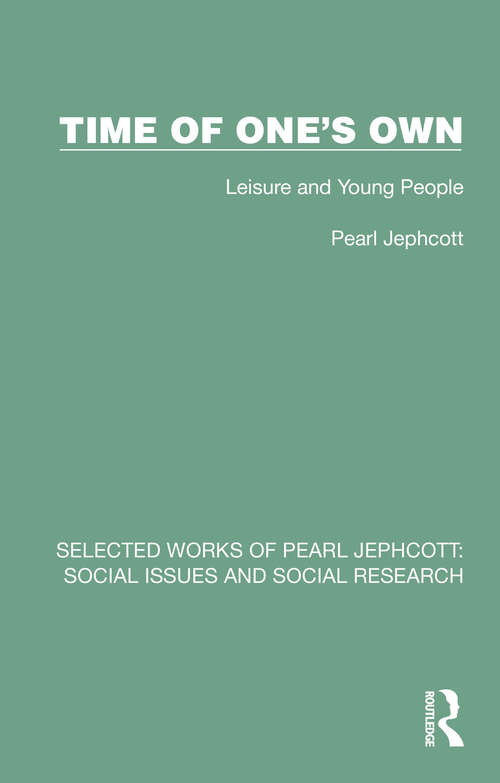 TIME OF ONE'S OWN

Leisure and Young People

Pearl Jephcott

SELECTED WORKS OF PEARL JEPHCOTT: SOCIAL ISSUES AND SOCIAL RESEARCH

ROUTLEDGE